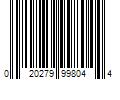 0 20279 99804 4